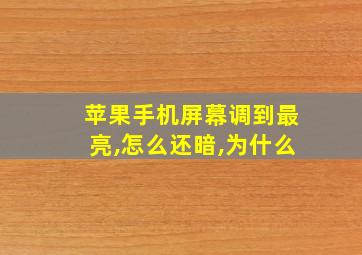 苹果手机屏幕调到最亮,怎么还暗,为什么